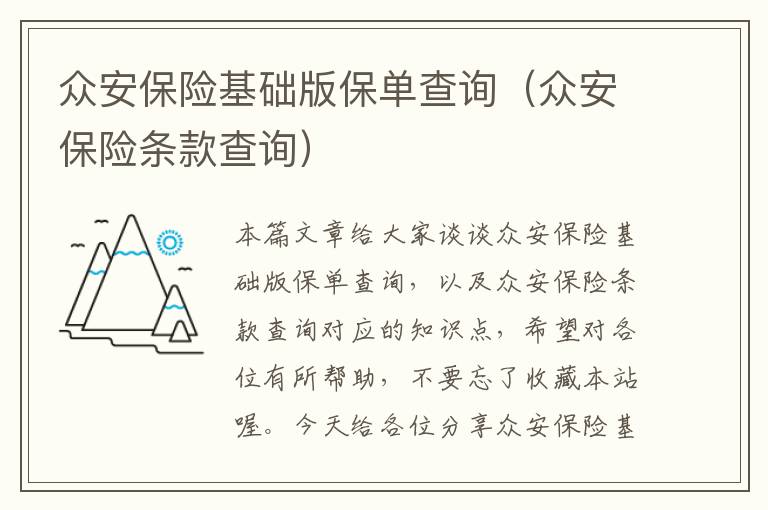 众安保险基础版保单查询（众安保险条款查询）

本篇文章给大家谈谈众安保险基础版保单查询，以及众安保险条款查询对应的知识点，希望对各位有所帮助，不要忘了收藏本站喔。今天给各位分享众安保险基